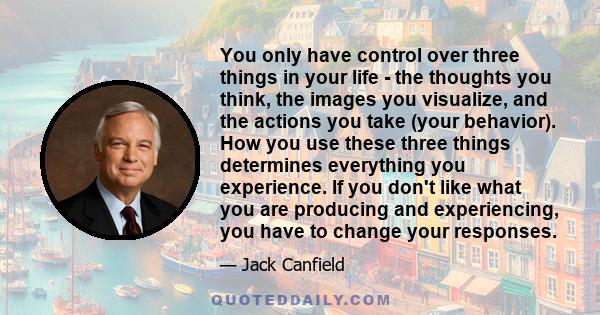 You only have control over three things in your life - the thoughts you think, the images you visualize, and the actions you take (your behavior). How you use these three things determines everything you experience. If you don't like what you are producing and experiencing, you have to change your responses.

— Jack Canfield

QUOTEDDAILY.COM